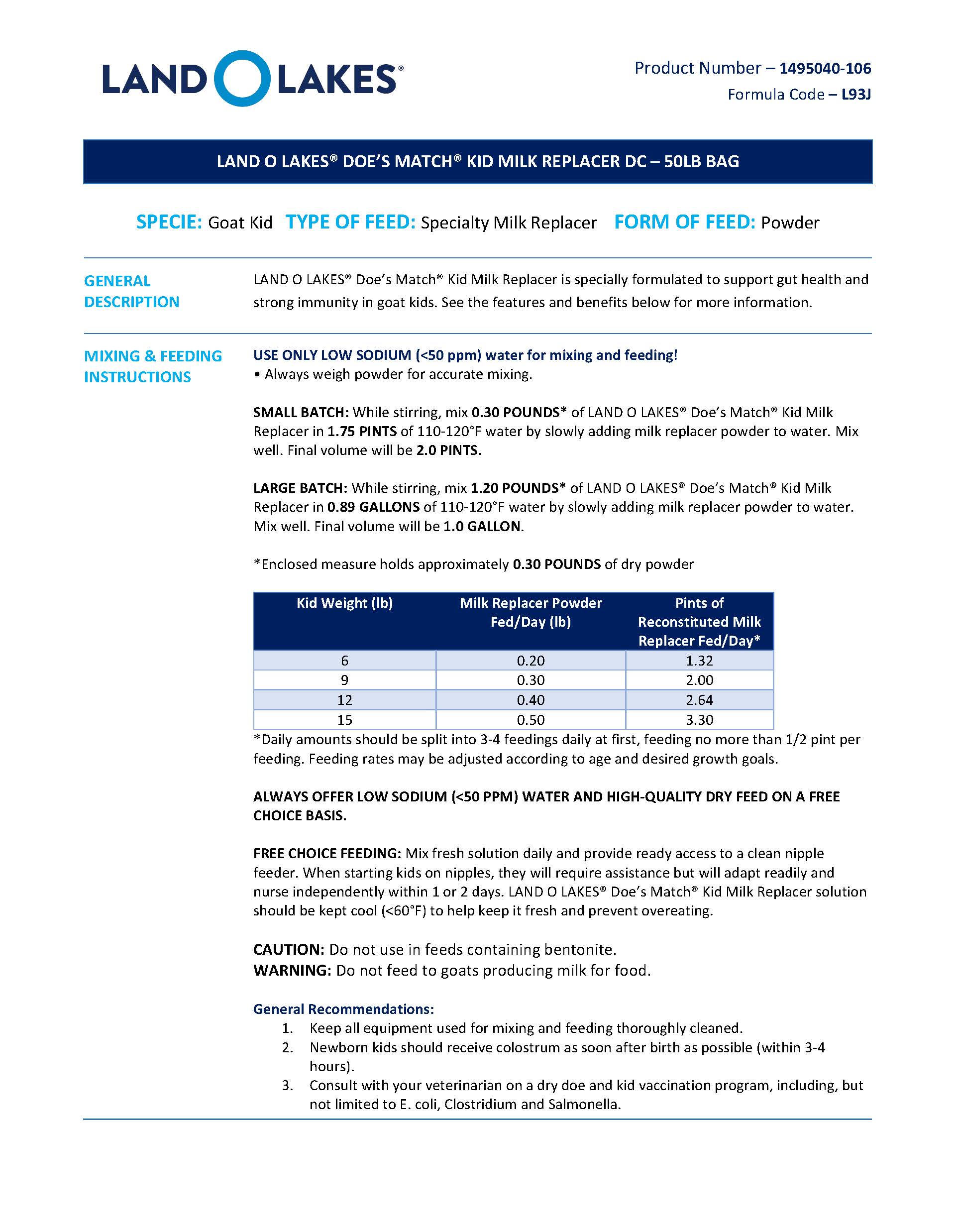 LAND O LAKES®

Product Number – 1495040-106
Formula Code – L93J

LAND O LAKES® DOE'S MATCH® KID MILK REPLACER DC – 50LB BAG

SPECIE: Goat Kid TYPE OF FEED: Specialty Milk Replacer FORM OF FEED: Powder

GENERAL DESCRIPTION

LAND O LAKES® Doe's Match® Kid Milk Replacer is specially formulated to support gut health and strong immunity in goat kids. See the features and benefits below for more information.

MIXING & FEEDING INSTRUCTIONS

USE ONLY LOW SODIUM (<50 ppm) water for mixing and feeding!
• Always weigh powder for accurate mixing.

SMALL BATCH: While stirring, mix 0.30 POUNDS* of LAND O LAKES® Doe's Match® Kid Milk Replacer in 1.75 PINTS of 110-120°F water by slowly adding milk replacer powder to water. Mix well. Final volume will be 2.0 PINTS.

LARGE BATCH: While stirring, mix 1.20 POUNDS* of LAND O LAKES® Doe's Match® Kid Milk Replacer in 0.89 GALLONS of 110-120°F water by slowly adding milk replacer powder to water. Mix well. Final volume will be 1.0 GALLON.

*Enclosed measure holds approximately 0.30 POUNDS of dry powder

| Kid Weight (lb) | Milk Replacer Powder Fed/Day (lb) | Pints of Reconstituted Milk Replacer Fed/Day* |
|---|---|---|
| 6 | 0.20 | 1.32 |
| 9 | 0.30 | 2.00 |
| 12 | 0.40 | 2.64 |
| 15 | 0.50 | 3.30 |

*Daily amounts should be split into 3-4 feedings daily at first, feeding no more than 1/2 pint per feeding. Feeding rates may be adjusted according to age and desired growth goals.

ALWAYS OFFER LOW SODIUM (<50 PPM) WATER AND HIGH-QUALITY DRY FEED ON A FREE CHOICE BASIS.

FREE CHOICE FEEDING: Mix fresh solution daily and provide ready access to a clean nipple feeder. When starting kids on nipples, they will require assistance but will adapt readily and nurse independently within 1 or 2 days. LAND O LAKES® Doe's Match® Kid Milk Replacer solution should be kept cool (<60°F) to help keep it fresh and prevent overeating.

CAUTION: Do not use in feeds containing bentonite.
WARNING: Do not feed to goats producing milk for food.

General Recommendations:
1. Keep all equipment used for mixing and feeding thoroughly cleaned.
2. Newborn kids should receive colostrum as soon after birth as possible (within 3-4 hours).
3. Consult with your veterinarian on a dry doe and kid vaccination program, including, but not limited to E. coli, Clostridium and Salmonella.